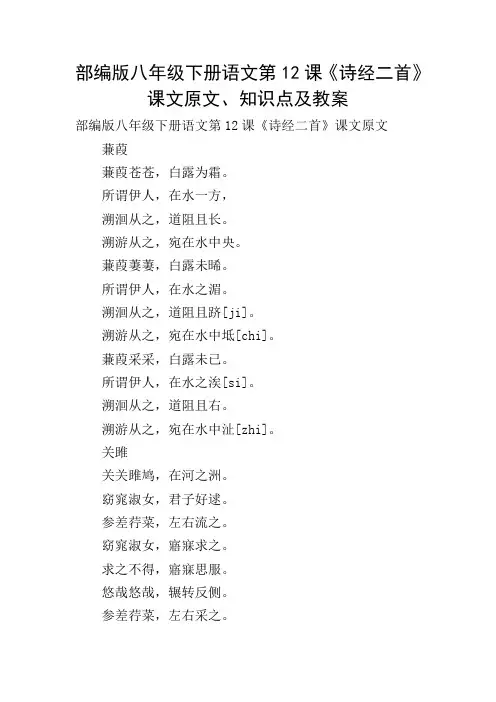 部编版八年级下册语文第 12 课《诗经二首》课文原文、知识点及教案

部编版八年级下册语文第 12 课《诗经二首》课文原文

蒹葭

蒹葭苍苍，白露为霜。

所谓伊人，在水一方，

溯洄从之，道阻且长。

溯游从之，宛在水中央。

蒹葭萋萋，白露未晞。

所谓伊人，在水之湄。

溯洄从之，道阻且跻[ji]。

溯游从之，宛在水中坻[chi]。

蒹葭采采，白露未已。

所谓伊人，在水之涘[si]。

溯洄从之，道阻且右。

溯游从之，宛在水中沚[zhi]。

关雎

关关雎鸠，在河之洲。

窈窕淑女，君子好逑。

参差荇菜，左右流之。

窈窕淑女，寤寐求之。

求之不得，寤寐思服。

悠哉悠哉，辗转反侧。

参差荇菜，左右采之。